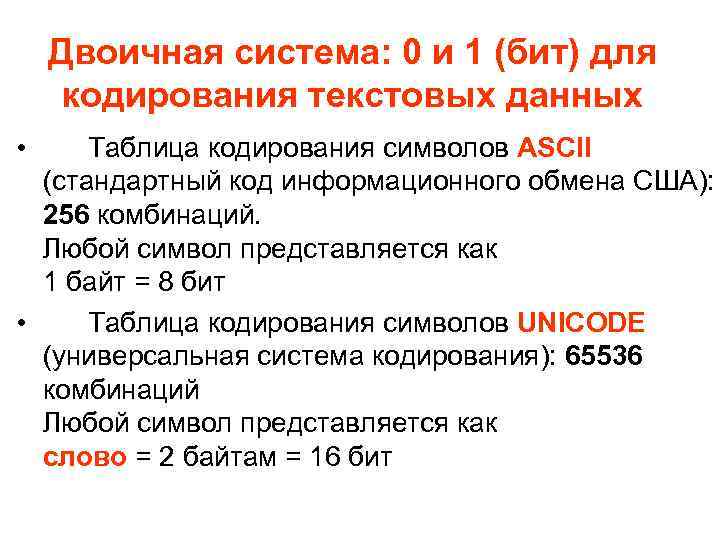 Двоичная система: 0 и 1 (бит) для кодирования текстовых данных

• Таблица кодирования символов ASCII (стандартный код информационного обмена США): 256 комбинаций.
Любой символ представляется как
1 байт = 8 бит

• Таблица кодирования символов UNICODE (универсальная система кодирования): 65536 комбинаций
Любой символ представляется как
слово = 2 байтам = 16 бит